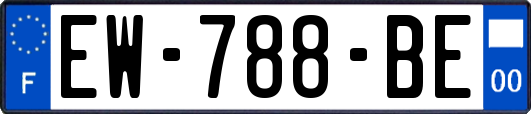 F

EW-788-BE

00